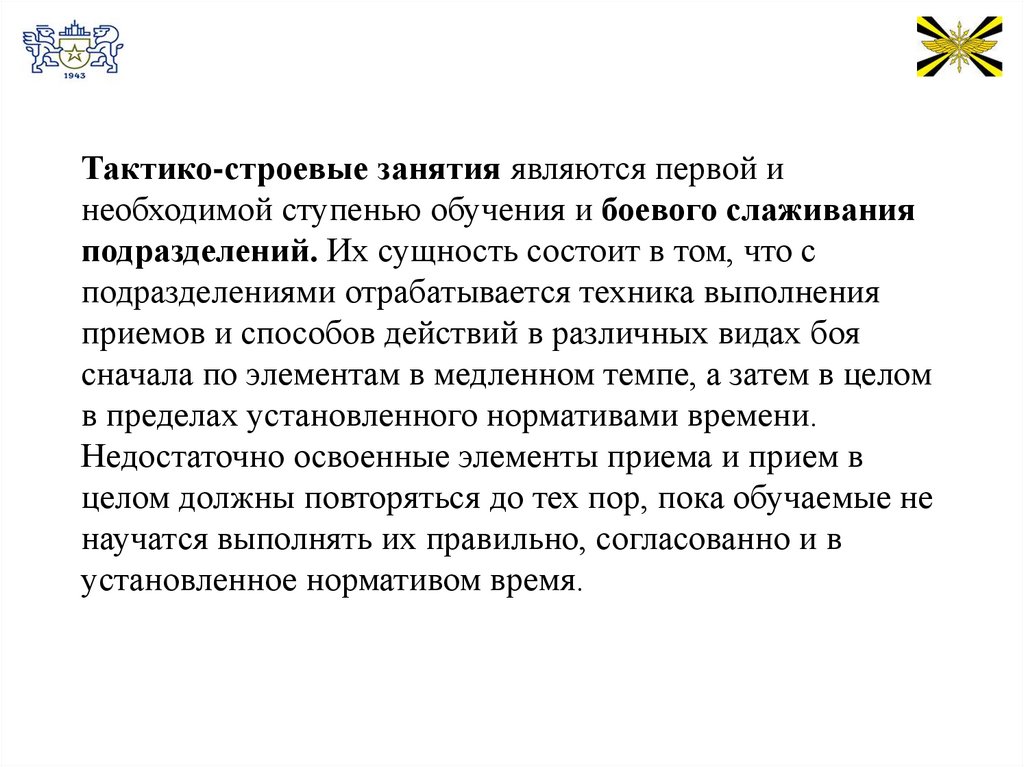 1943

Тактико-строевые занятия являются первой и необходимой ступенью обучения и боевого слаживания подразделений. Их сущность состоит в том, что с подразделениями отрабатывается техника выполнения приемов и способов действий в различных видах боя сначала по элементам в медленном темпе, а затем в целом в пределах установленного нормативами времени. Недостаточно освоенные элементы приема и прием в целом должны повторяться до тех пор, пока обучаемые не научатся выполнять их правильно, согласованно и в установленное нормативом время.